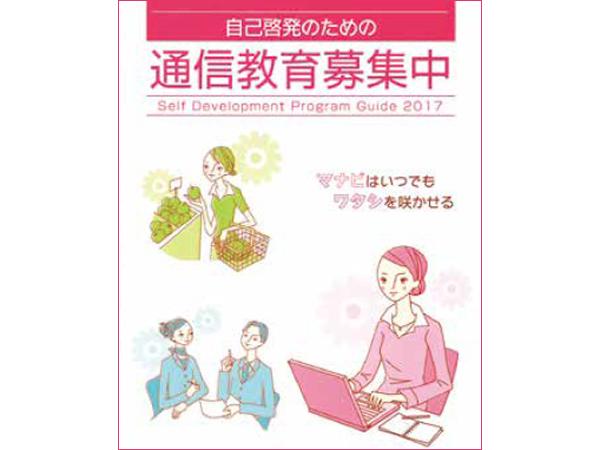 自己啓発のための

通信教育募集中

Self Development Program Guide 2017

マナビはいつでも
ワタシを咲かせる